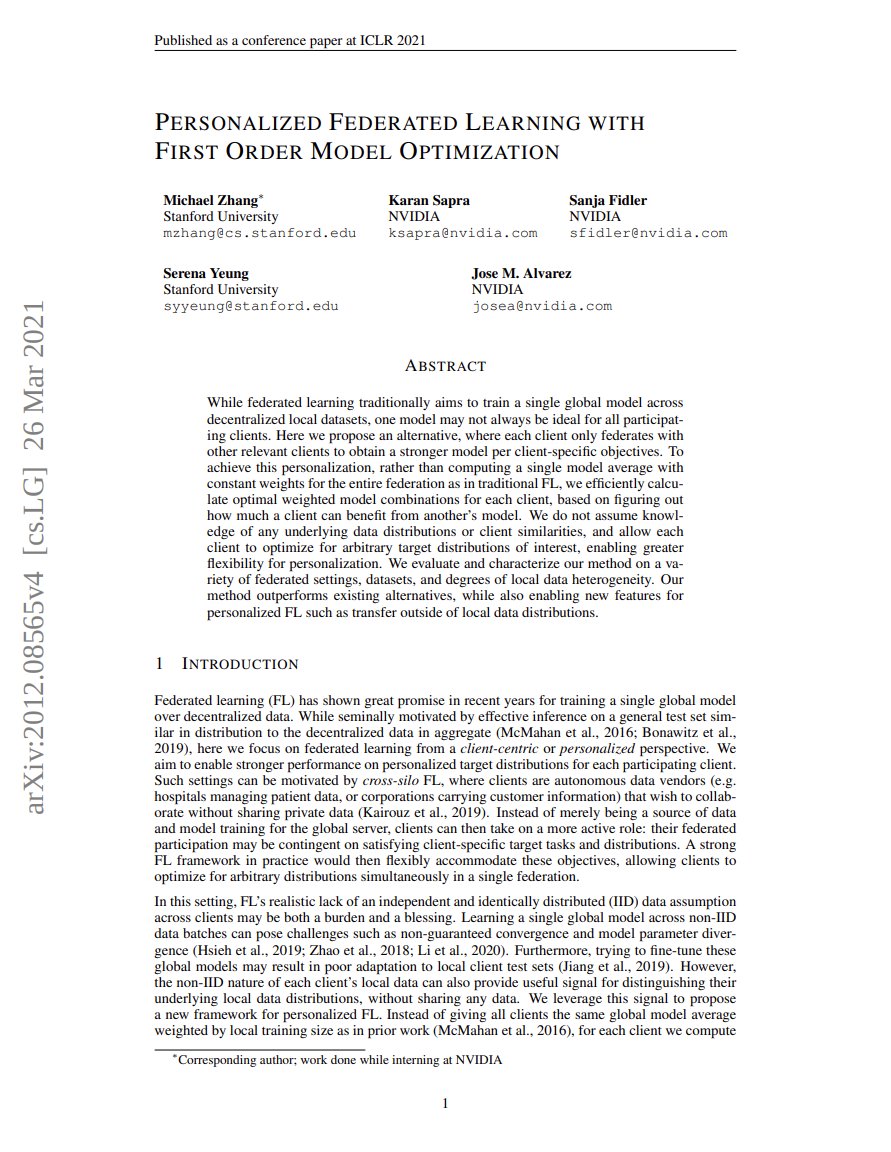 Published as a conference paper at ICLR 2021

PERSONALIZED FEDERATED LEARNING WITH FIRST ORDER MODEL OPTIMIZATION

Michael Zhang*
Stanford University
mzhang@cs.stanford.edu

Karan Sapra
NVIDIA
ksapra@nvidia.com

Sanja Fidler
NVIDIA
sfidler@nvidia.com

Serena Yeung
Stanford University
syyeung@stanford.edu

Jose M. Alvarez
NVIDIA
josea@nvidia.com

arXiv:2012.08565v4 [cs.LG] 26 Mar 2021

ABSTRACT

While federated learning traditionally aims to train a single global model across decentralized local datasets, one model may not always be ideal for all participating clients. Here we propose an alternative, where each client only federates with other relevant clients to obtain a stronger model per client-specific objectives. To achieve this personalization, rather than computing a single model average with constant weights for the entire federation as in traditional FL, we efficiently calculate optimal weighted model combinations for each client, based on figuring out how much a client can benefit from another's model. We do not assume knowledge of any underlying data distributions or client similarities, and allow each client to optimize for arbitrary target distributions of interest, enabling greater flexibility for personalization. We evaluate and characterize our method on a variety of federated settings, datasets, and degrees of local data heterogeneity. Our method outperforms existing alternatives, while also enabling new features for personalized FL such as transfer outside of local data distributions.

1 INTRODUCTION

Federated learning (FL) has shown great promise in recent years for training a single global model over decentralized data. While seminally motivated by effective inference on a general test set similar in distribution to the decentralized data in aggregate (McMahan et al., 2016; Bonawitz et al., 2019), here we focus on federated learning from a client-centric or personalized perspective. We aim to enable stronger performance on personalized target distributions for each participating client. Such settings can be motivated by cross-silo FL, where clients are autonomous data vendors (e.g. hospitals managing patient data, or corporations carrying customer information) that wish to collaborate without sharing private data (Kairouz et al., 2019). Instead of merely being a source of data and model training for the global server, clients can then take on a more active role: their federated participation may be contingent on satisfying client-specific target tasks and distributions. A strong FL framework in practice would then flexibly accommodate these objectives, allowing clients to optimize for arbitrary distributions simultaneously in a single federation.

In this setting, FL's realistic lack of an independent and identically distributed (IID) data assumption across clients may be both a burden and a blessing. Learning a single global model across non-IID data batches can pose challenges such as non-guaranteed convergence and model parameter divergence (Hsieh et al., 2019; Zhao et al., 2018; Li et al., 2020). Furthermore, trying to fine-tune these global models may result in poor adaptation to local client test sets (Jiang et al., 2019). However, the non-IID nature of each client's local data can also provide useful signal for distinguishing their underlying local data distributions, without sharing any data. We leverage this signal to propose a new framework for personalized FL. Instead of giving all clients the same global model average weighted by local training size as in prior work (McMahan et al., 2016), for each client we compute

*Corresponding author; work done while interning at NVIDIA

1